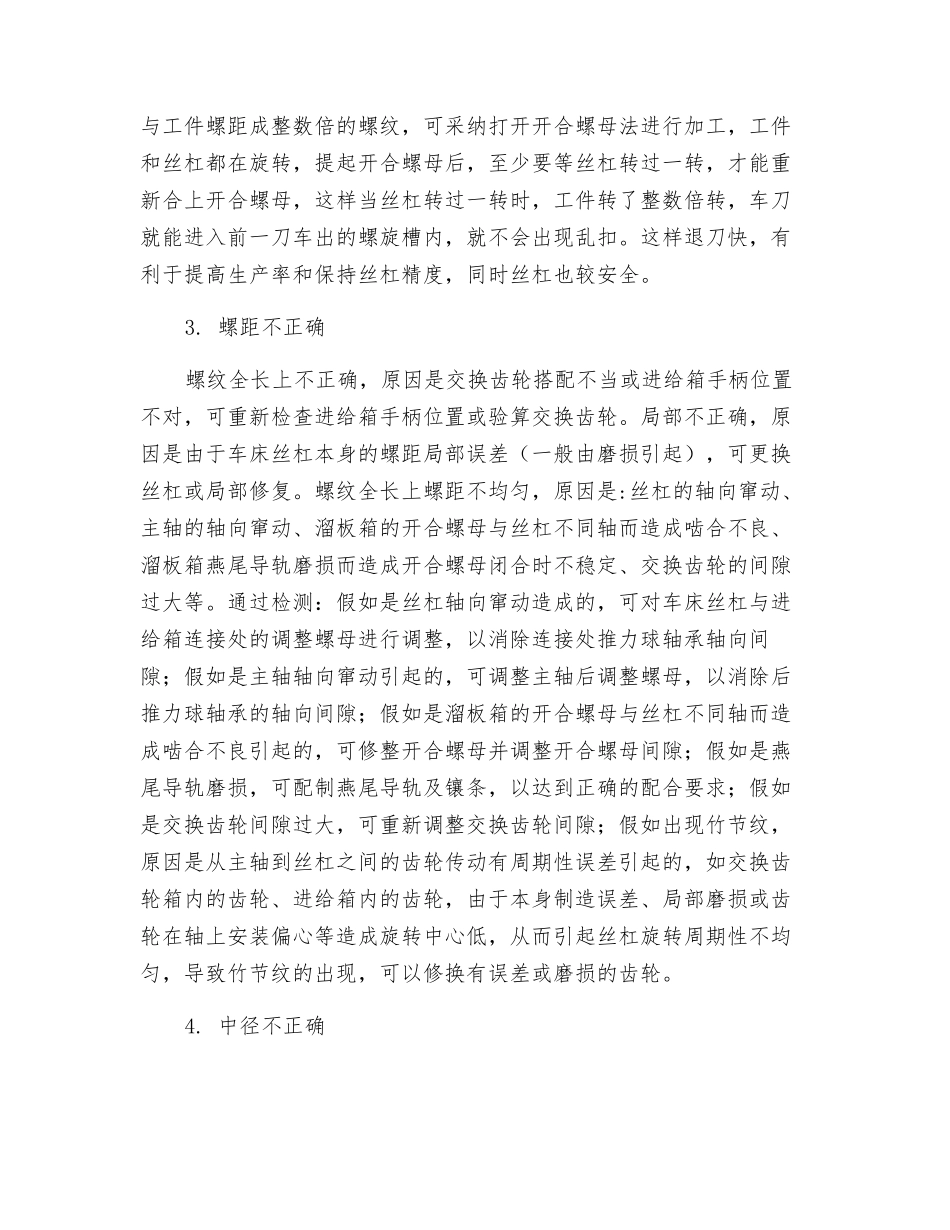 与工件螺距成整数倍的螺纹，可采纳打开开合螺母法进行加工，工件和丝杠都在旋转，提起开合螺母后，至少要等丝杠转过一转，才能重新合上开合螺母，这样当丝杠转过一转时，工件转了整数倍转，车刀就能进入前一刀车出的螺旋槽内，就不会出现乱扣。这样退刀快，有利于提高生产率和保持丝杠精度，同时丝杠也较安全。

3. 螺距不正确

螺纹全长上不正确，原因是交换齿轮搭配不当或进给箱手柄位置不对，可重新检查进给箱手柄位置或验算交换齿轮。局部不正确，原因是由于车床丝杠本身的螺距局部误差（一般由磨损引起），可更换丝杠或局部修复。螺纹全长上螺距不均匀，原因是:丝杠的轴向窜动、主轴的轴向窜动、溜板箱的开合螺母与丝杠不同轴而造成啮合不良、溜板箱燕尾导轨磨损而造成开合螺母闭合时不稳定、交换齿轮的间隙过大等。通过检测：假如是丝杠轴向窜动造成的，可对车床丝杠与进给箱连接处的调整螺母进行调整，以消除连接处推力球轴承轴向间隙；假如是主轴轴向窜动引起的，可调整主轴后调整螺母，以消除后推力球轴承的轴向间隙；假如是溜板箱的开合螺母与丝杠不同轴而造成啮合不良引起的，可修整开合螺母并调整开合螺母间隙；假如是燕尾导轨磨损，可配制燕尾导轨及镶条，以达到正确的配合要求；假如是交换齿轮间隙过大，可重新调整交换齿轮间隙；假如出现竹节纹，原因是从主轴到丝杠之间的齿轮传动有周期性误差引起的，如交换齿轮箱内的齿轮、进给箱内的齿轮，由于本身制造误差、局部磨损或齿轮在轴上安装偏心等造成旋转中心低，从而引起丝杠旋转周期性不均匀，导致竹节纹的出现，可以修换有误差或磨损的齿轮。

4. 中径不正确